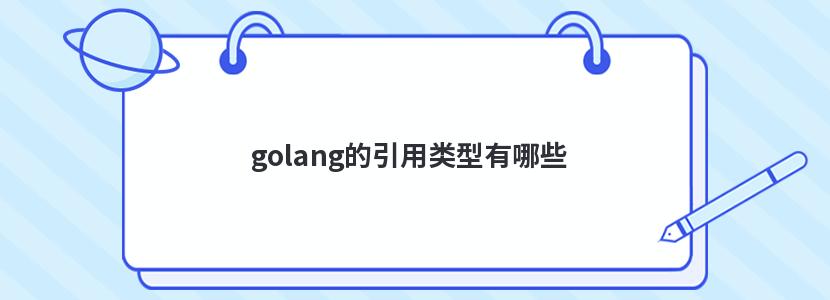 golang的引用类型有哪些